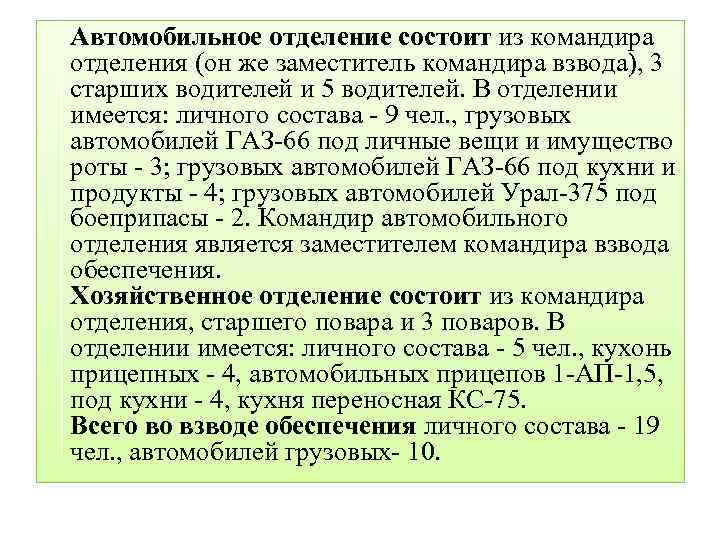 Автомобильное отделение состоит из командира отделения (он же заместитель командира взвода), 3 старших водителей и 5 водителей. В отделении имеется: личного состава - 9 чел., грузовых автомобилей ГАЗ-66 под личные вещи и имущество роты - 3; грузовых автомобилей ГАЗ-66 под кухни и продукты - 4; грузовых автомобилей Урал-375 под боеприпасы - 2. Командир автомобильного отделения является заместителем командира взвода обеспечения.
Хозяйственное отделение состоит из командира отделения, старшего повара и 3 поваров. В отделении имеется: личного состава - 5 чел., кухонь прицепных - 4, автомобильных прицепов 1-АП-1,5, под кухни - 4, кухня переносная КС-75.
Всего во взводе обеспечения личного состава - 19 чел., автомобилей грузовых- 10.